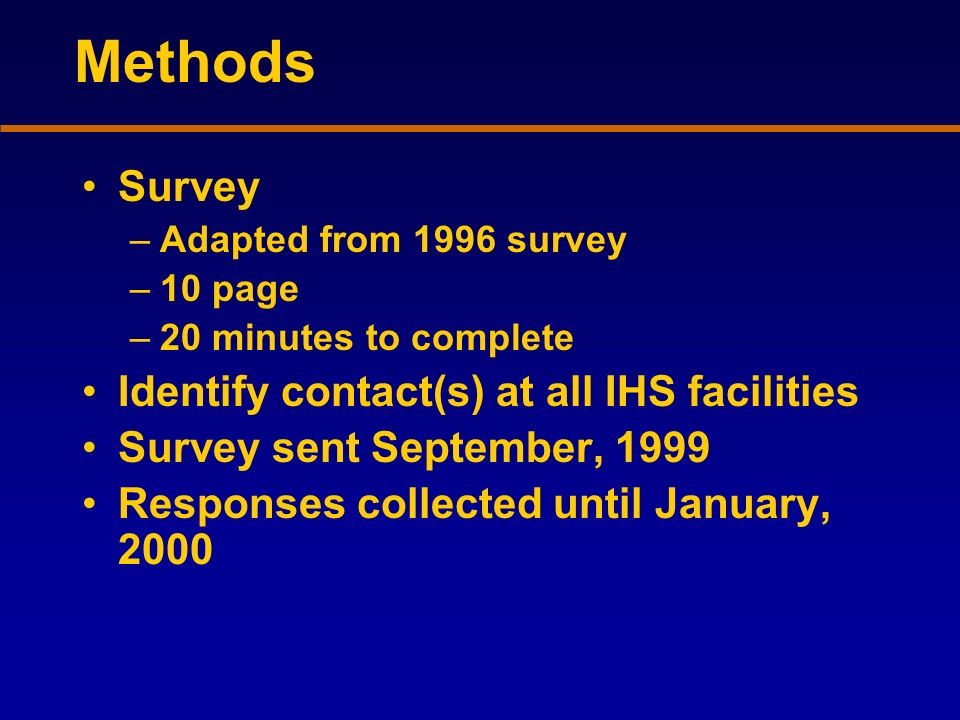 Methods

• Survey
– Adapted from 1996 survey
– 10 page
– 20 minutes to complete
• Identify contact(s) at all IHS facilities
• Survey sent September, 1999
• Responses collected until January, 2000